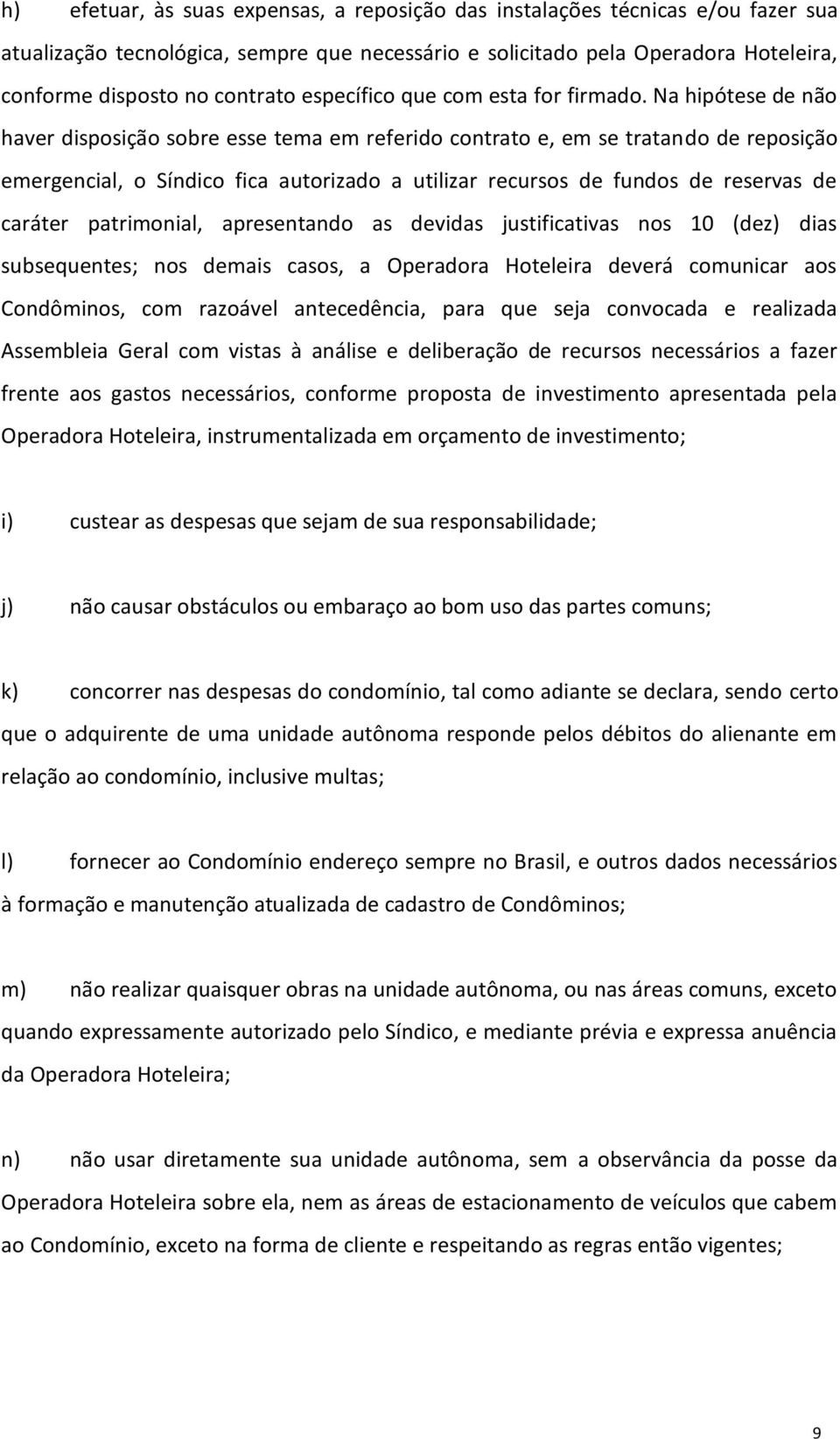 h) efetuar, às suas expensas, a reposição das instalações técnicas e/ou fazer sua atualização tecnológica, sempre que necessário e solicitado pela Operadora Hoteleira, conforme disposto no contrato específico que com esta for firmado. Na hipótese de não haver disposição sobre esse tema em referido contrato e, em se tratando de reposição emergencial, o Síndico fica autorizado a utilizar recursos de fundos de reservas de caráter patrimonial, apresentando as devidas justificativas nos 10 (dez) dias subsequentes; nos demais casos, a Operadora Hoteleira deverá comunicar aos Condôminos, com razoável antecedência, para que seja convocada e realizada Assembleia Geral com vistas à análise e deliberação de recursos necessários a fazer frente aos gastos necessários, conforme proposta de investimento apresentada pela Operadora Hoteleira, instrumentalizada em orçamento de investimento;

i) custear as despesas que sejam de sua responsabilidade;

j) não causar obstáculos ou embaraço ao bom uso das partes comuns;

k) concorrer nas despesas do condomínio, tal como adiante se declara, sendo certo que o adquirente de uma unidade autônoma responde pelos débitos do alienante em relação ao condomínio, inclusive multas;

l) fornecer ao Condomínio endereço sempre no Brasil, e outros dados necessários à formação e manutenção atualizada de cadastro de Condôminos;

m) não realizar quaisquer obras na unidade autônoma, ou nas áreas comuns, exceto quando expressamente autorizado pelo Síndico, e mediante prévia e expressa anuência da Operadora Hoteleira;

n) não usar diretamente sua unidade autônoma, sem a observância da posse da Operadora Hoteleira sobre ela, nem as áreas de estacionamento de veículos que cabem ao Condomínio, exceto na forma de cliente e respeitando as regras então vigentes;

9